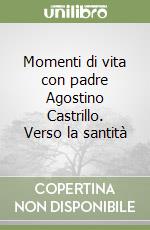 unilibro

Momenti di vita con padre Agostino Castrillo. Verso la santità

COPERTINA NON DISPONIBILE